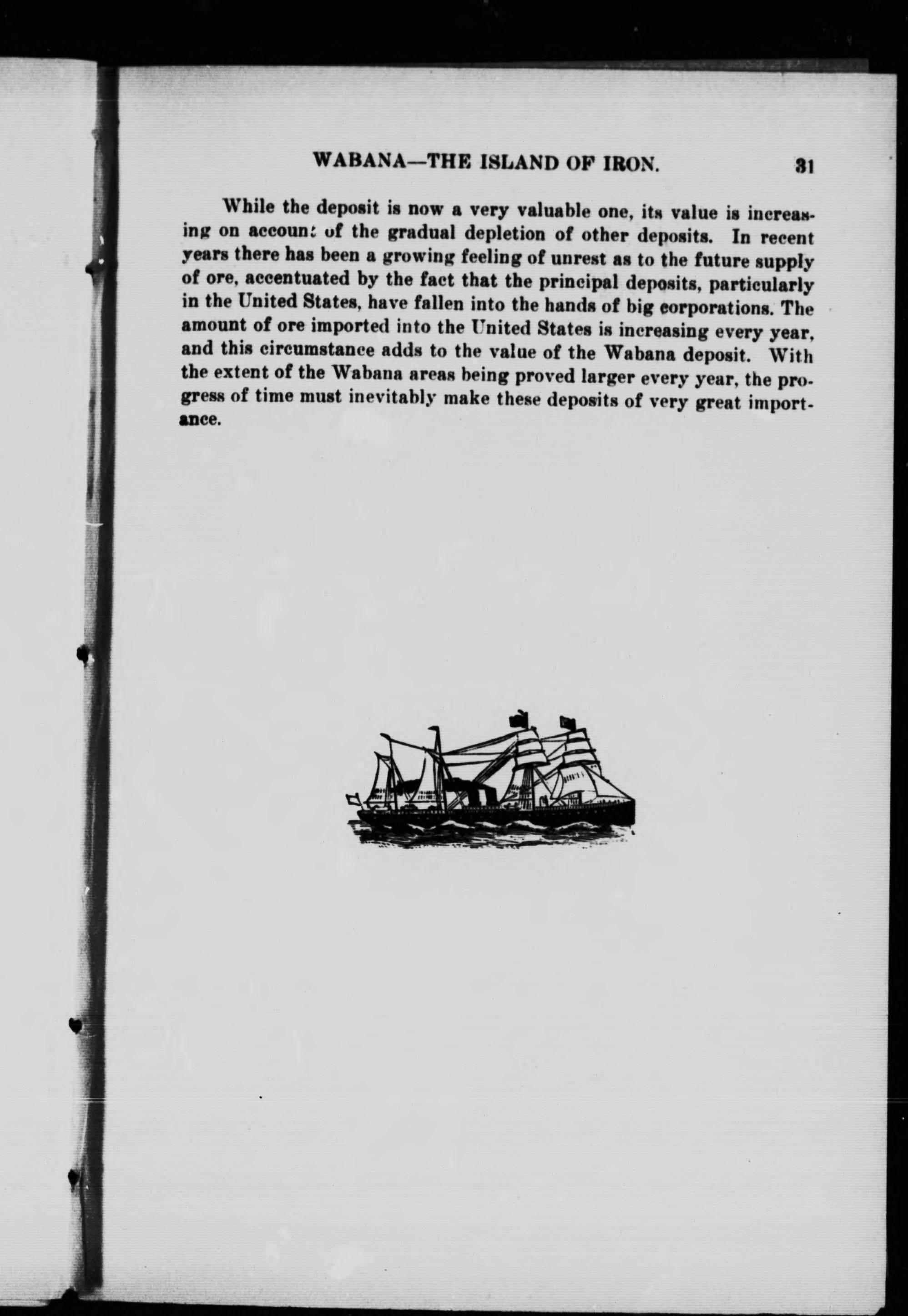 WABANA—THE ISLAND OF IRON. 31

While the deposit is now a very valuable one, its value is increasing on account of the gradual depletion of other deposits. In recent years there has been a growing feeling of unrest as to the future supply of ore, accentuated by the fact that the principal deposits, particularly in the United States, have fallen into the hands of big corporations. The amount of ore imported into the United States is increasing every year, and this circumstance adds to the value of the Wabana deposit. With the extent of the Wabana areas being proved larger every year, the progress of time must inevitably make these deposits of very great importance.